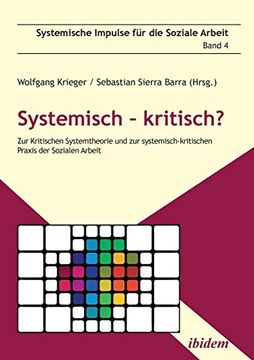 Systemische Impulse für die Soziale Arbeit
Band 4

Wolfgang Krieger / Sebastian Sierra Barra (Hrsg.)

Systemisch - kritisch?

Zur Kritischen Systemtheorie und zur systemisch-kritischen Praxis der Sozialen Arbeit

ibidem